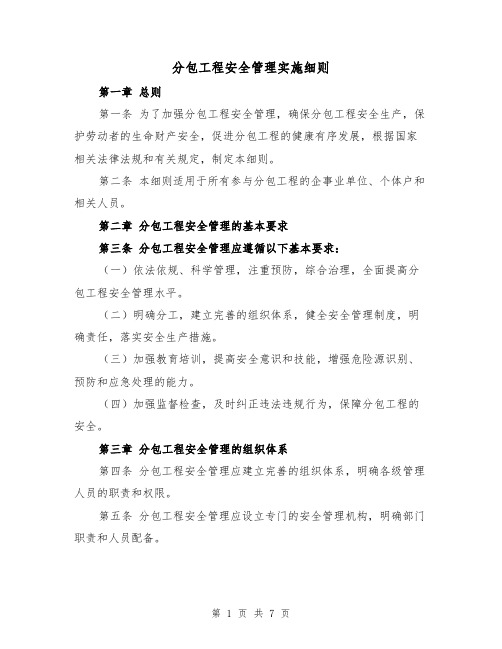 分包工程安全管理实施细则

第一章 总则

第一条 为了加强分包工程安全管理，确保分包工程安全生产，保护劳动者的生命财产安全，促进分包工程的健康有序发展，根据国家相关法律法规和有关规定，制定本细则。

第二条 本细则适用于所有参与分包工程的企事业单位、个体户和相关人员。

第二章 分包工程安全管理的基本要求

第三条 分包工程安全管理应遵循以下基本要求：

（一）依法依规、科学管理，注重预防，综合治理，全面提高分包工程安全管理水平。

（二）明确分工，建立完善的组织体系，健全安全管理制度，明确责任，落实安全生产措施。

（三）加强教育培训，提高安全意识和技能，增强危险源识别、预防和应急处理的能力。

（四）加强监督检查，及时纠正违法违规行为，保障分包工程的安全。

第三章 分包工程安全管理的组织体系

第四条 分包工程安全管理应建立完善的组织体系，明确各级管理人员的职责和权限。

第五条 分包工程安全管理应设立专门的安全管理机构，明确部门职责和人员配备。

第 1 页 共 7 页